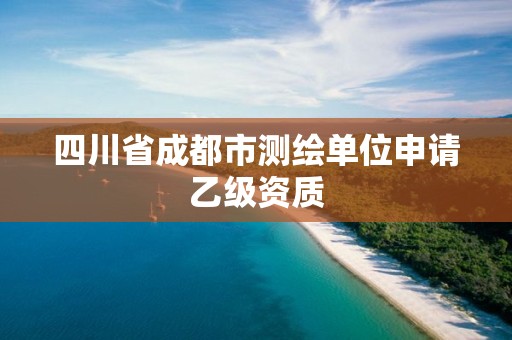 四川省成都市测绘单位申请乙级资质